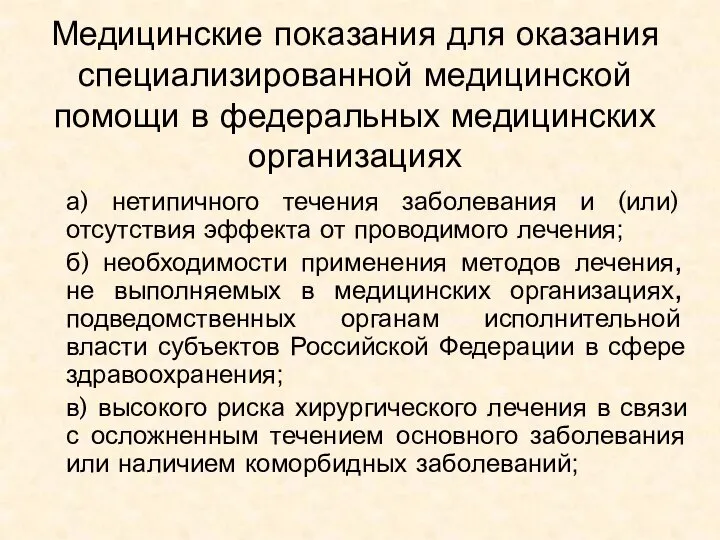 Медицинские показания для оказания специализированной медицинской помощи в федеральных медицинских организациях

а) нетипичного течения заболевания и (или) отсутствия эффекта от проводимого лечения;

б) необходимости применения методов лечения, не выполняемых в медицинских организациях, подведомственных органам исполнительной власти субъектов Российской Федерации в сфере здравоохранения;

в) высокого риска хирургического лечения в связи с осложненным течением основного заболевания или наличием коморбидных заболеваний;